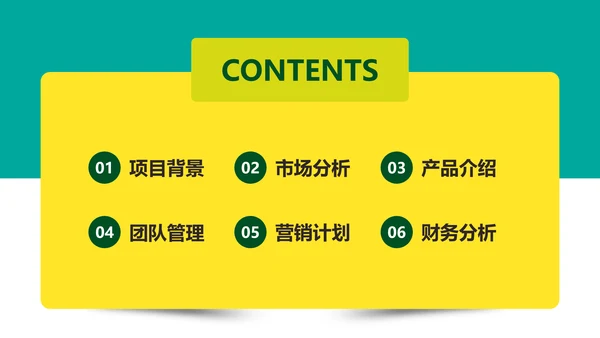 CONTENTS

01 项目背景
02 市场分析
03 产品介绍

04 团队管理
05 营销计划
06 财务分析